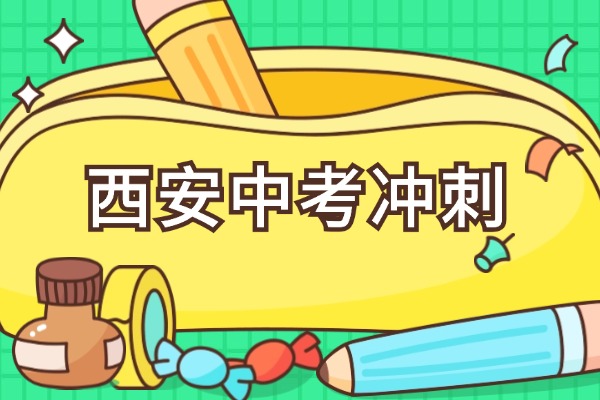 西安中考冲刺